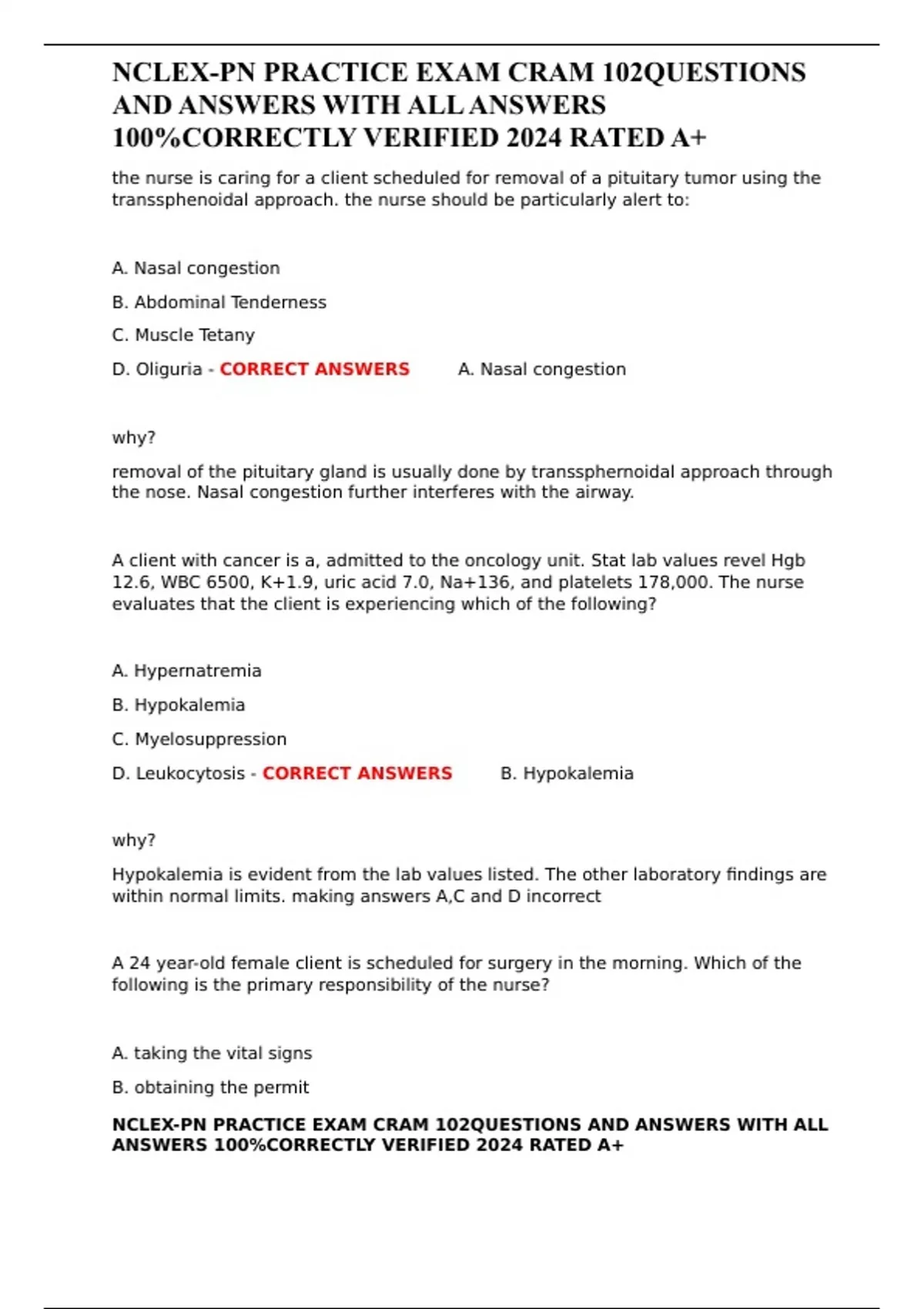 NCLEX-PN PRACTICE EXAM CRAM 102QUESTIONS AND ANSWERS WITH ALL ANSWERS 100%CORRECTLY VERIFIED 2024 RATED A+

the nurse is caring for a client scheduled for removal of a pituitary tumor using the transsphenoidal approach. the nurse should be particularly alert to:

A. Nasal congestion

B. Abdominal Tenderness

C. Muscle Tetany

D. Oliguria - CORRECT ANSWERS A. Nasal congestion

why?

removal of the pituitary gland is usually done by transsphernoidal approach through the nose. Nasal congestion further interferes with the airway.

A client with cancer is a, admitted to the oncology unit. Stat lab values revel Hgb 12.6, WBC 6500, K+1.9, uric acid 7.0, Na+136, and platelets 178,000. The nurse evaluates that the client is experiencing which of the following?

A. Hypernatremia

B. Hypokalemia

C. Myelosuppression

D. Leukocytosis - CORRECT ANSWERS B. Hypokalemia

why?

Hypokalemia is evident from the lab values listed. The other laboratory findings are within normal limits. making answers A,C and D incorrect

A 24 year-old female client is scheduled for surgery in the morning. Which of the following is the primary responsibility of the nurse?

A. taking the vital signs

B. obtaining the permit

NCLEX-PN PRACTICE EXAM CRAM 102QUESTIONS AND ANSWERS WITH ALL ANSWERS 100%CORRECTLY VERIFIED 2024 RATED A+